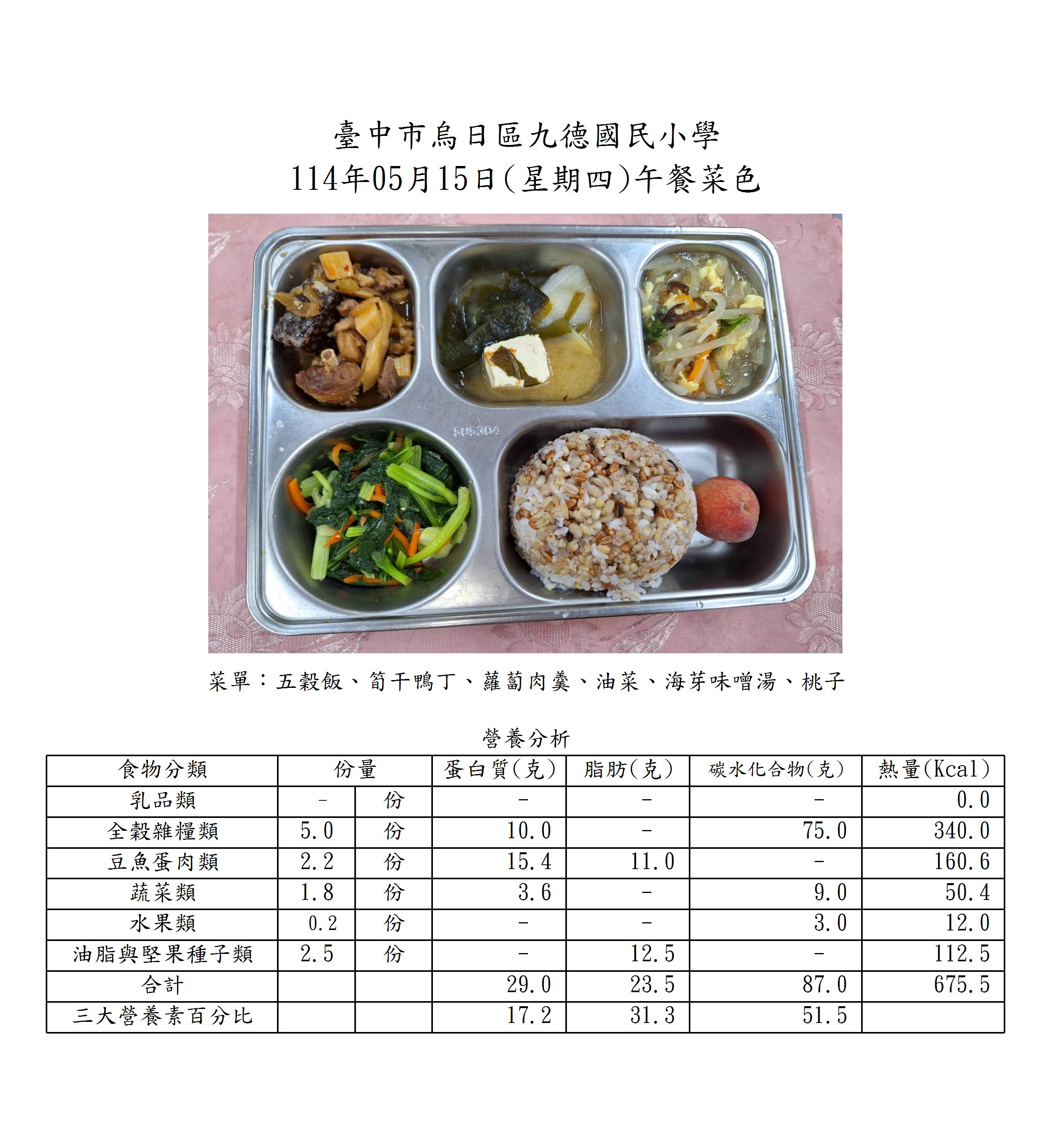 臺中市烏日區九德國民小學
114年05月15日(星期四)午餐菜色

菜單：五穀飯、筍干鴨丁、蘿蔔肉羹、油菜、海芽味噌湯、桃子

營養分析

| 食物分類 | 份量 | | 蛋白質(克) | 脂肪(克) | 碳水化合物(克) | 熱量(Kcal) |
|---|---|---|---|---|---|---|
| 乳品類 | - | 份 | - | - | - | 0.0 |
| 全穀雜糧類 | 5.0 | 份 | 10.0 | - | 75.0 | 340.0 |
| 豆魚蛋肉類 | 2.2 | 份 | 15.4 | 11.0 | - | 160.6 |
| 蔬菜類 | 1.8 | 份 | 3.6 | - | 9.0 | 50.4 |
| 水果類 | 0.2 | 份 | - | - | 3.0 | 12.0 |
| 油脂與堅果種子類 | 2.5 | 份 | - | 12.5 | - | 112.5 |
| 合計 | | | 29.0 | 23.5 | 87.0 | 675.5 |
| 三大營養素百分比 | | | 17.2 | 31.3 | 51.5 | |